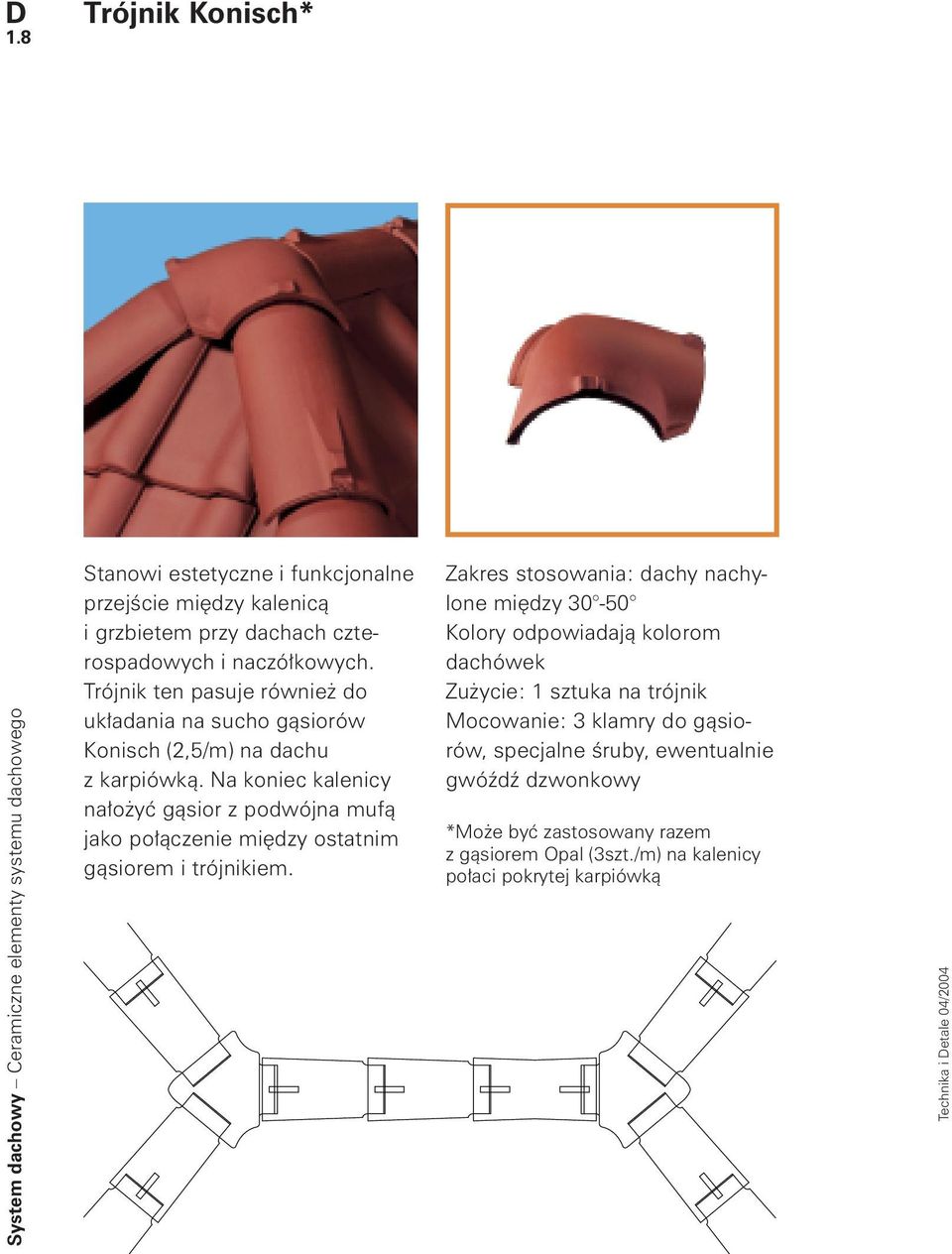 D
1.8

Trójnik Konisch*

Stanowi estetyczne i funkcjonalne przejście między kalenicą i grzbietem przy dachach czterospadowych i naczółkowych. Trójnik ten pasuje również do układania na sucho gąsiorów Konisch (2,5/m) na dachu z karpiówką. Na koniec kalenicy nałożyć gąsior z podwójna mufą jako połączenie między ostatnim gąsiorem i trójnikiem.

Zakres stosowania: dachy nachylone między 30°-50°
Kolory odpowiadają kolorom dachówek
Zużycie: 1 sztuka na trójnik
Mocowanie: 3 klamry do gąsiorów, specjalne śruby, ewentualnie gwóźdź dzwonkowy

*Może być zastosowany razem z gąsiorem Opal (3szt./m) na kalenicy połaci pokrytej karpiówką

System dachowy – Ceramiczne elementy systemu dachowego

Technika i Detale 04/2004